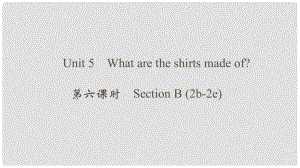 Unit 5 What are the shirts made of?

第六课时 Section B (2b-2e)